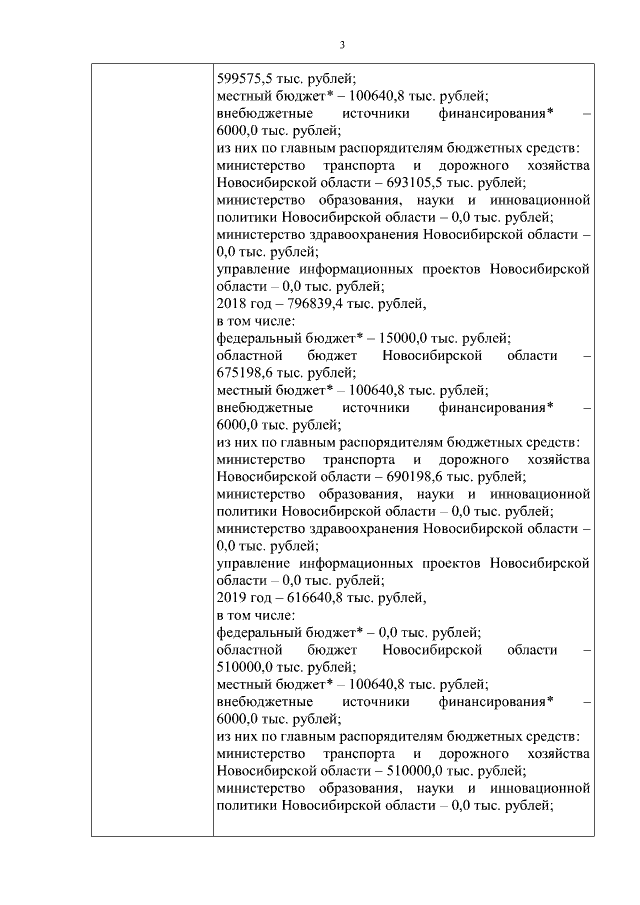 3

599575,5 тыс. рублей;
местный бюджет* – 100640,8 тыс. рублей;
внебюджетные источники финансирования* – 6000,0 тыс. рублей;
из них по главным распорядителям бюджетных средств:
министерство транспорта и дорожного хозяйства Новосибирской области – 693105,5 тыс. рублей;
министерство образования, науки и инновационной политики Новосибирской области – 0,0 тыс. рублей;
министерство здравоохранения Новосибирской области – 0,0 тыс. рублей;
управление информационных проектов Новосибирской области – 0,0 тыс. рублей;
2018 год – 796839,4 тыс. рублей,
в том числе:
федеральный бюджет* – 15000,0 тыс. рублей;
областной бюджет Новосибирской области – 675198,6 тыс. рублей;
местный бюджет* – 100640,8 тыс. рублей;
внебюджетные источники финансирования* – 6000,0 тыс. рублей;
из них по главным распорядителям бюджетных средств:
министерство транспорта и дорожного хозяйства Новосибирской области – 690198,6 тыс. рублей;
министерство образования, науки и инновационной политики Новосибирской области – 0,0 тыс. рублей;
министерство здравоохранения Новосибирской области – 0,0 тыс. рублей;
управление информационных проектов Новосибирской области – 0,0 тыс. рублей;
2019 год – 616640,8 тыс. рублей,
в том числе:
федеральный бюджет* – 0,0 тыс. рублей;
областной бюджет Новосибирской области – 510000,0 тыс. рублей;
местный бюджет* – 100640,8 тыс. рублей;
внебюджетные источники финансирования* – 6000,0 тыс. рублей;
из них по главным распорядителям бюджетных средств:
министерство транспорта и дорожного хозяйства Новосибирской области – 510000,0 тыс. рублей;
министерство образования, науки и инновационной политики Новосибирской области – 0,0 тыс. рублей;